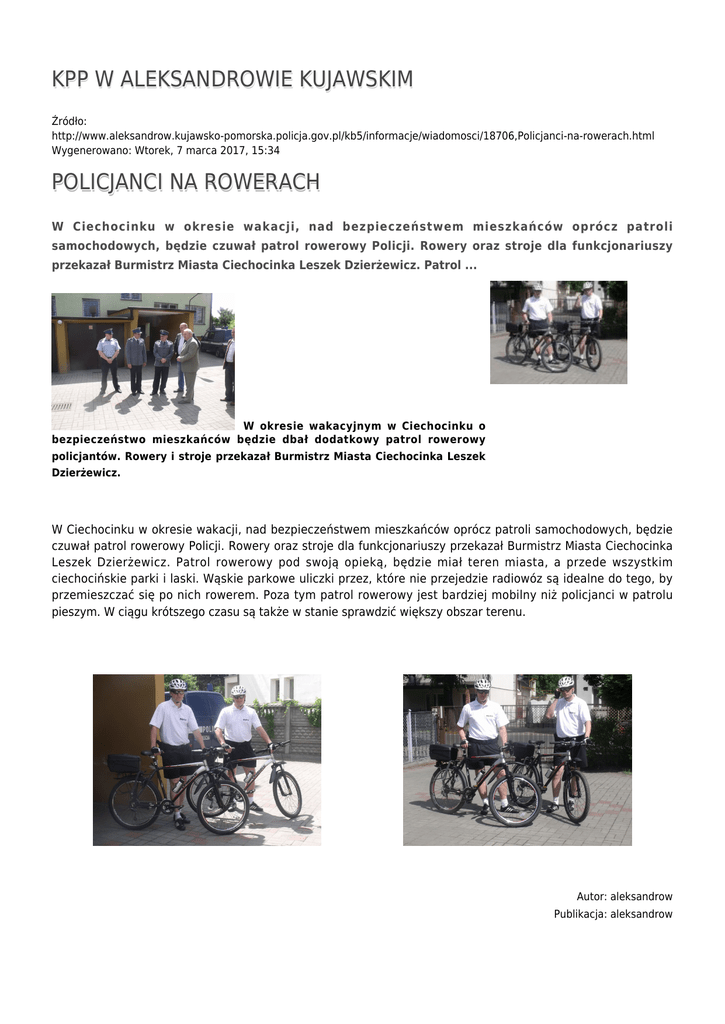 KPP W ALEKSANDROWIE KUJAWSKIM

Źródło:
http://www.aleksandrow.kujawsko-pomorska.policja.gov.pl/kb5/informacje/wiadomosci/18706,Policjanci-na-rowerach.html
Wygenerowano: Wtorek, 7 marca 2017, 15:34

POLICJANCI NA ROWERACH

W Ciechocinku w okresie wakacji, nad bezpieczeństwem mieszkańców oprócz patroli samochodowych, będzie czuwał patrol rowerowy Policji. Rowery oraz stroje dla funkcjonariuszy przekazał Burmistrz Miasta Ciechocinka Leszek Dzierżewicz. Patrol ...

W okresie wakacyjnym w Ciechocinku o bezpieczeństwo mieszkańców będzie dbał dodatkowy patrol rowerowy policjantów. Rowery i stroje przekazał Burmistrz Miasta Ciechocinka Leszek Dzierżewicz.

W Ciechocinku w okresie wakacji, nad bezpieczeństwem mieszkańców oprócz patroli samochodowych, będzie czuwał patrol rowerowy Policji. Rowery oraz stroje dla funkcjonariuszy przekazał Burmistrz Miasta Ciechocinka Leszek Dzierżewicz. Patrol rowerowy pod swoją opieką, będzie miał teren miasta, a przede wszystkim ciechocińskie parki i laski. Wąskie parkowe uliczki przez, które nie przejedzie radiowóz są idealne do tego, by przemieszczać się po nich rowerem. Poza tym patrol rowerowy jest bardziej mobilny niż policjanci w patrolu pieszym. W ciągu krótszego czasu są także w stanie sprawdzić większy obszar terenu.

Autor: aleksandrow
Publikacja: aleksandrow